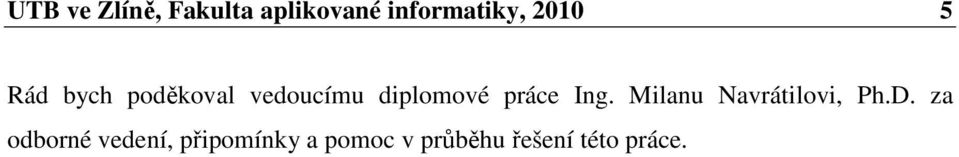 UTB ve Zlíně, Fakulta aplikované informatiky, 2010 5

Rád bych poděkoval vedoucímu diplomové práce Ing. Milanu Navrátilovi, Ph.D. za odborné vedení, připomínky a pomoc v průběhu řešení této práce.